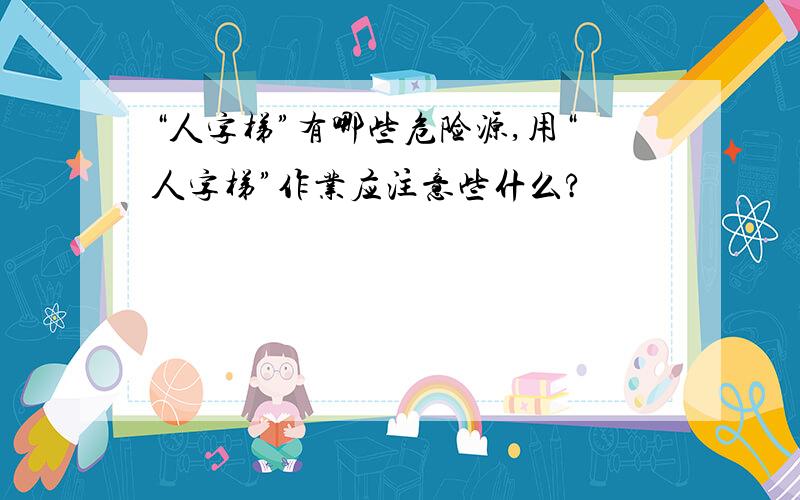 “人字梯”有哪些危险源,用“人字梯”作業应注意些什么?